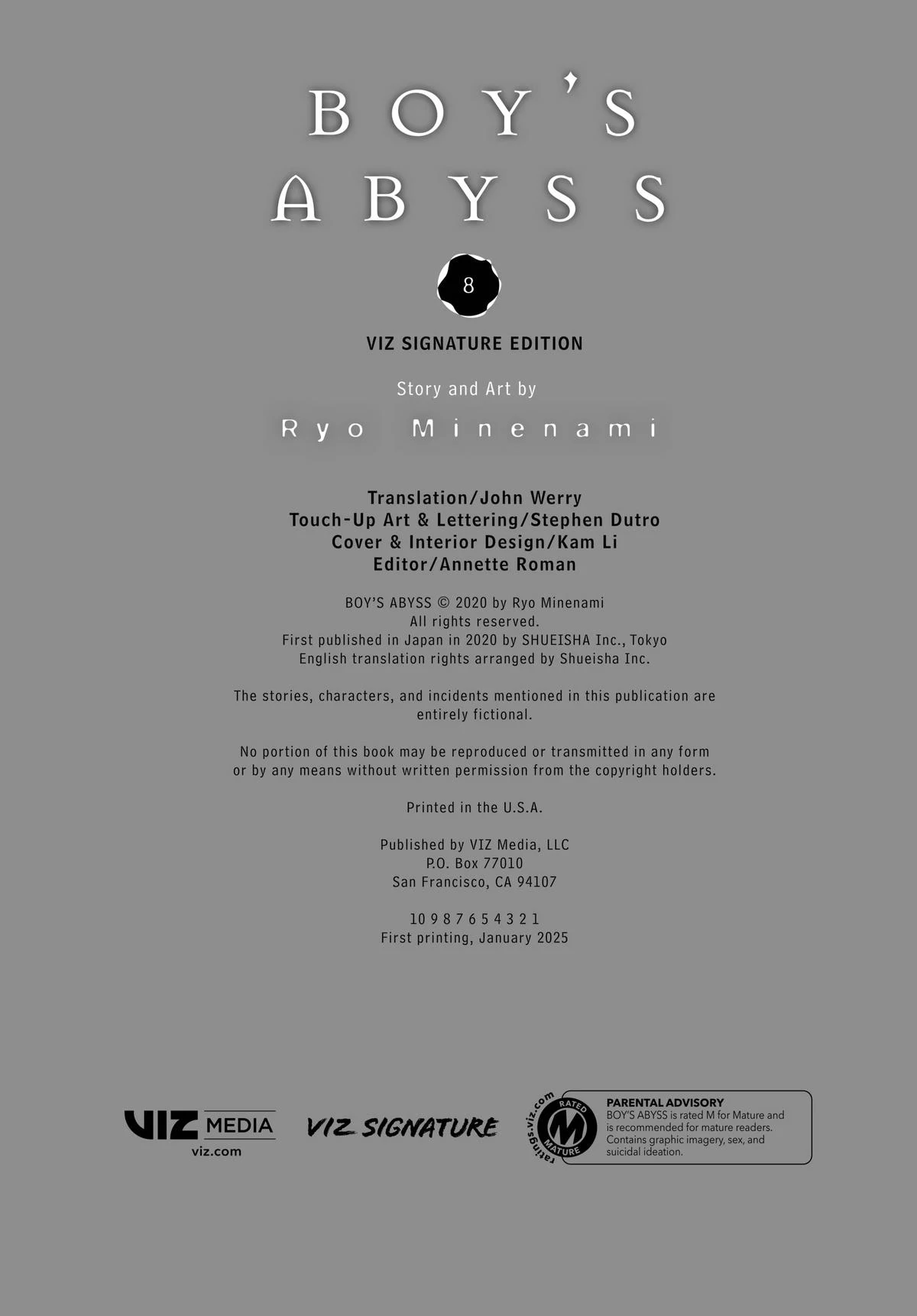 BOY'S
ABYSS

8

VIZ SIGNATURE EDITION

Story and Art by

Ryo Minenami

Translation/John Werry
Touch-Up Art & Lettering/Stephen Dutro
Cover & Interior Design/Kam Li
Editor/Annette Roman

BOY'S ABYSS © 2020 by Ryo Minenami
All rights reserved.
First published in Japan in 2020 by SHUEISHA Inc., Tokyo
English translation rights arranged by Shueisha Inc.

The stories, characters, and incidents mentioned in this publication are entirely fictional.

No portion of this book may be reproduced or transmitted in any form or by any means without written permission from the copyright holders.

Printed in the U.S.A.

Published by VIZ Media, LLC
P.O. Box 77010
San Francisco, CA 94107

10 9 8 7 6 5 4 3 2 1
First printing, January 2025

VIZ MEDIA
viz.com

VIZ SIGNATURE

ratings.viz.com
RATED
M
MATURE

PARENTAL ADVISORY
BOY'S ABYSS is rated M for Mature and is recommended for mature readers. Contains graphic imagery, sex, and suicidal ideation.